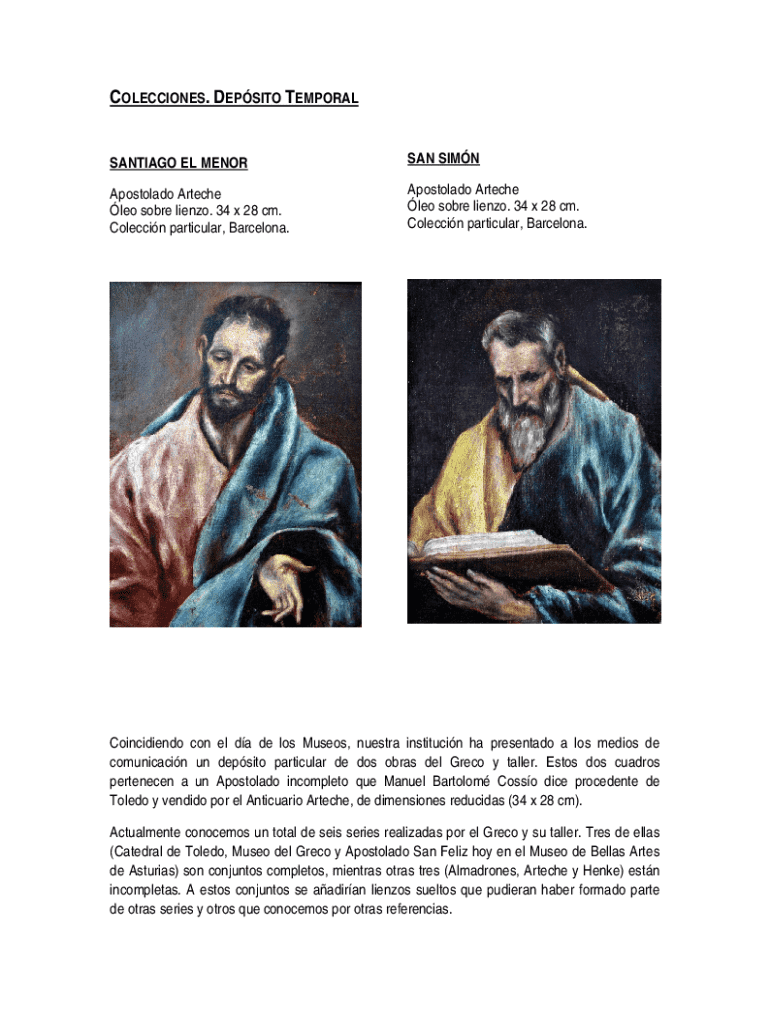 COLECCIONES. DEPÓSITO TEMPORAL

SANTIAGO EL MENOR

Apostolado Arteche
Óleo sobre lienzo. 34 x 28 cm.
Colección particular, Barcelona.

SAN SIMÓN

Apostolado Arteche
Óleo sobre lienzo. 34 x 28 cm.
Colección particular, Barcelona.

Coincidiendo con el día de los Museos, nuestra institución ha presentado a los medios de comunicación un depósito particular de dos obras del Greco y taller. Estos dos cuadros pertenecen a un Apostolado incompleto que Manuel Bartolomé Cossío dice procedente de Toledo y vendido por el Anticuario Arteche, de dimensiones reducidas (34 x 28 cm).

Actualmente conocemos un total de seis series realizadas por el Greco y su taller. Tres de ellas (Catedral de Toledo, Museo del Greco y Apostolado San Feliz hoy en el Museo de Bellas Artes de Asturias) son conjuntos completos, mientras otras tres (Almadrones, Arteche y Henke) están incompletas. A estos conjuntos se añadirían lienzos sueltos que pudieran haber formado parte de otras series y otros que conocemos por otras referencias.